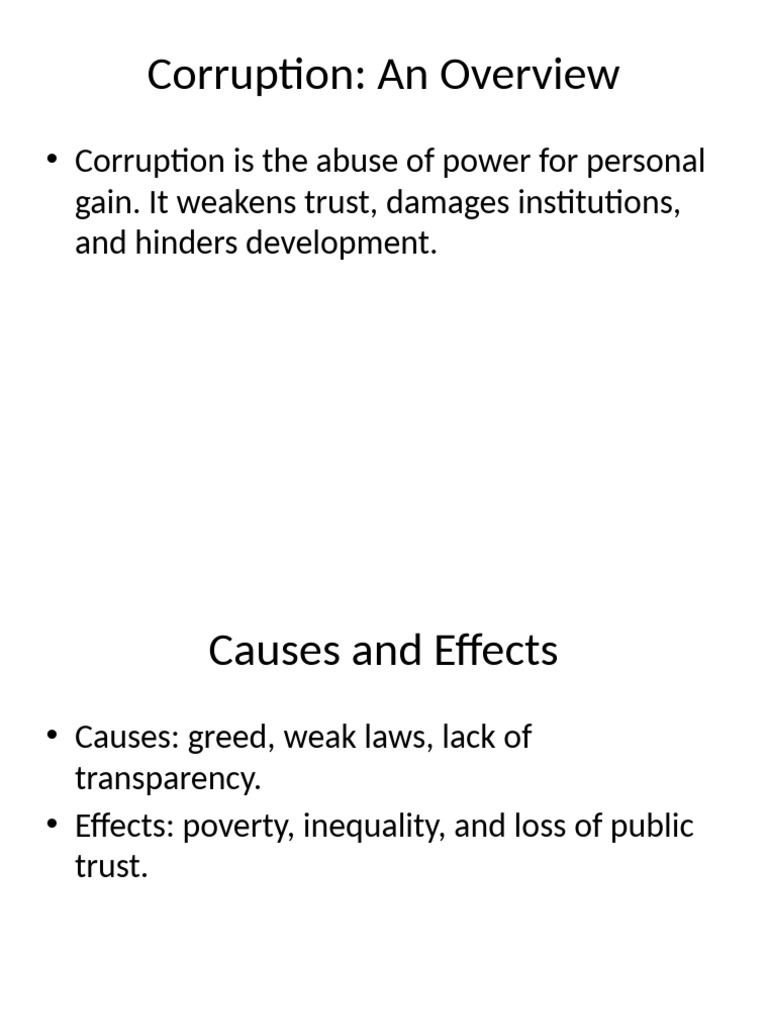 Corruption: An Overview

• Corruption is the abuse of power for personal gain. It weakens trust, damages institutions, and hinders development.

Causes and Effects

• Causes: greed, weak laws, lack of transparency.
• Effects: poverty, inequality, and loss of public trust.